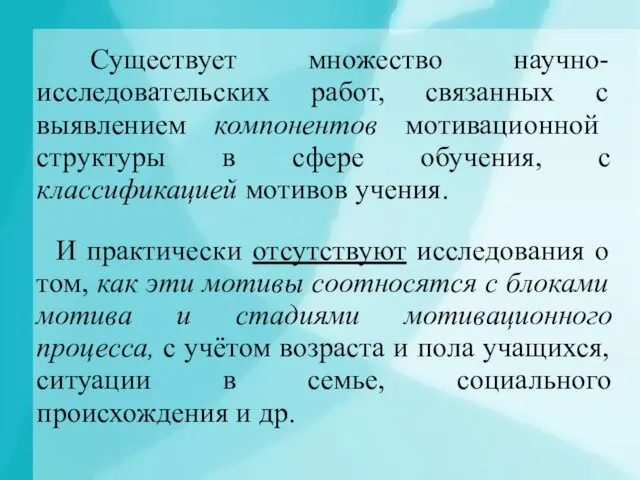 Существует множество научно-исследовательских работ, связанных с выявлением компонентов мотивационной структуры в сфере обучения, с классификацией мотивов учения.

И практически отсутствуют исследования о том, как эти мотивы соотносятся с блоками мотива и стадиями мотивационного процесса, с учётом возраста и пола учащихся, ситуации в семье, социального происхождения и др.